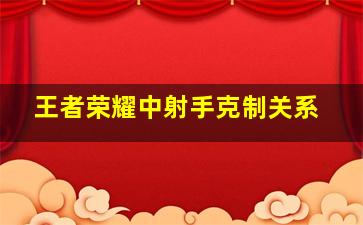 王者荣耀中射手克制关系